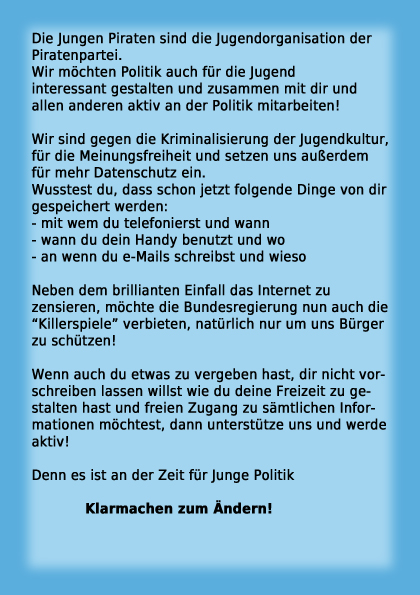 Die Jungen Piraten sind die Jugendorganisation der Piratenpartei.
Wir möchten Politik auch für die Jugend interessant gestalten und zusammen mit dir und allen anderen aktiv an der Politik mitarbeiten!

Wir sind gegen die Kriminalisierung der Jugendkultur, für die Meinungsfreiheit und setzen uns außerdem für mehr Datenschutz ein.
Wusstest du, dass schon jetzt folgende Dinge von dir gespeichert werden:
- mit wem du telefonierst und wann
- wann du dein Handy benutzt und wo
- an wenn du e-Mails schreibst und wieso

Neben dem brillianten Einfall das Internet zu zensieren, möchte die Bundesregierung nun auch die “Killerspiele” verbieten, natürlich nur um uns Bürger zu schützen!

Wenn auch du etwas zu vergeben hast, dir nicht vorschreiben lassen willst wie du deine Freizeit zu gestalten hast und freien Zugang zu sämtlichen Informationen möchtest, dann unterstütze uns und werde aktiv!

Denn es ist an der Zeit für Junge Politik

Klarmachen zum Ändern!